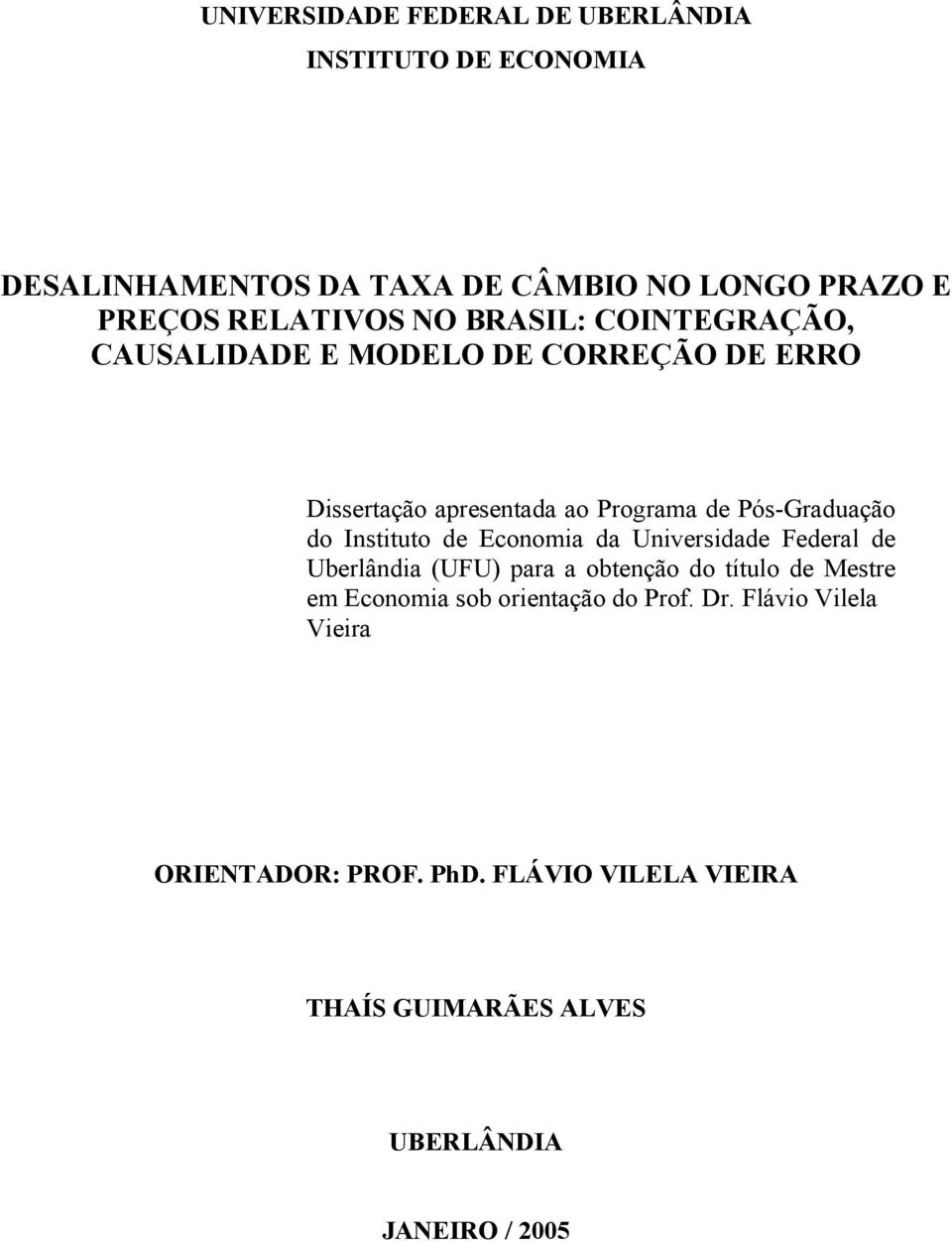 UNIVERSIDADE FEDERAL DE UBERLÂNDIA

INSTITUTO DE ECONOMIA

DESALINHAMENTOS DA TAXA DE CÂMBIO NO LONGO PRAZO E PREÇOS RELATIVOS NO BRASIL: COINTEGRAÇÃO, CAUSALIDADE E MODELO DE CORREÇÃO DE ERRO

Dissertação apresentada ao Programa de Pós-Graduação do Instituto de Economia da Universidade Federal de Uberlândia (UFU) para a obtenção do título de Mestre em Economia sob orientação do Prof. Dr. Flávio Vilela Vieira

ORIENTADOR: PROF. PhD. FLÁVIO VILELA VIEIRA

THAÍS GUIMARÃES ALVES

UBERLÂNDIA

JANEIRO / 2005